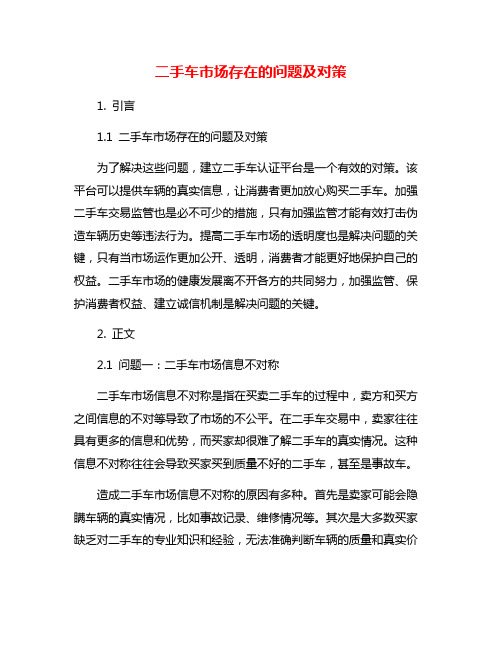 二手车市场存在的问题及对策

1. 引言

1.1 二手车市场存在的问题及对策

为了解决这些问题，建立二手车认证平台是一个有效的对策。该平台可以提供车辆的真实信息，让消费者更加放心购买二手车。加强二手车交易监管也是必不可少的措施，只有加强监管才能有效打击伪造车辆历史等违法行为。提高二手车市场的透明度也是解决问题的关键，只有当市场运作更加公开、透明，消费者才能更好地保护自己的权益。二手车市场的健康发展离不开各方的共同努力，加强监管、保护消费者权益、建立诚信机制是解决问题的关键。

2. 正文

2.1 问题一：二手车市场信息不对称

二手车市场信息不对称是指在买卖二手车的过程中，卖方和买方之间信息的不对等导致了市场的不公平。在二手车交易中，卖家往往具有更多的信息和优势，而买家却很难了解二手车的真实情况。这种信息不对称往往会导致买家买到质量不好的二手车，甚至是事故车。

造成二手车市场信息不对称的原因有多种。首先是卖家可能会隐瞒车辆的真实情况，比如事故记录、维修情况等。其次是大多数买家缺乏对二手车的专业知识和经验，无法准确判断车辆的质量和真实价